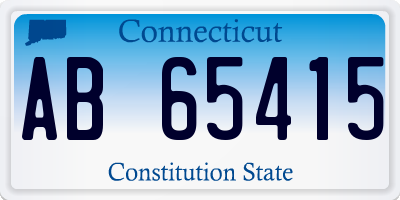 Connecticut

AB 65415

Constitution State